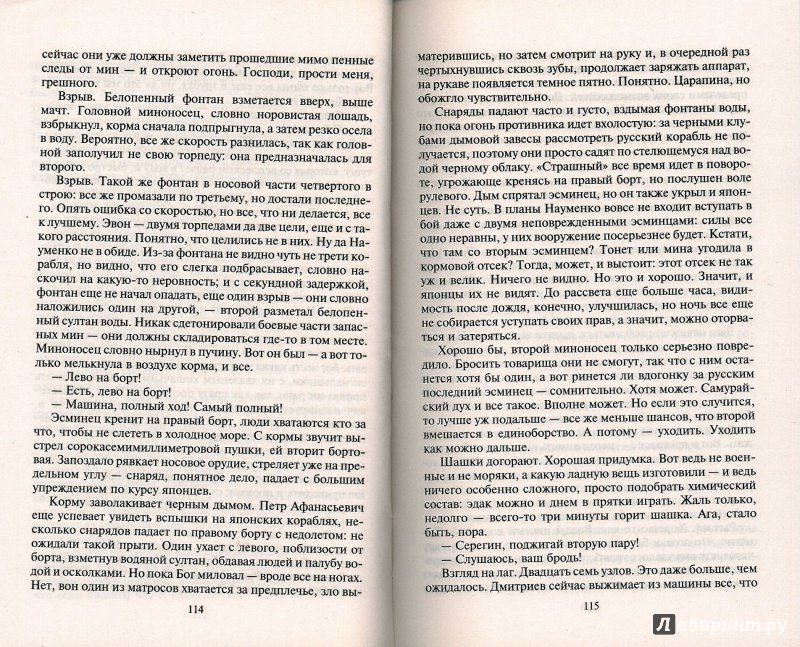 сейчас они уже должны заметить прошедшие мимо пенные следы от мин — и откроют огонь. Господи, прости меня, грешного.

Взрыв. Белопенный фонтан взметается вверх, выше мачт. Головной миноносец, словно норовистая лошадь, взбрыкнул, корма сначала подпрыгнула, а затем резко осела в воду. Вероятно, все же скорость разнилась, так как головной заполучил не свою торпеду: она предназначалась для второго.

Взрыв. Такой же фонтан в носовой части четвертого в строю: все же промазали по третьему, но достали последнего. Опять ошибка со скоростью, но все, что ни делается, все к лучшему. Эвон — двумя торпедами да две цели, еще и с такого расстояния. Понятно, что целились не в них. Ну да Науменко не в обиде. Из-за фонтана не видно чуть не трети корабля, но видно, что его слегка подбрасывает, словно он наскочил на какую-то неровность; и с секундной задержкой, фонтан еще не начал опадать, еще один взрыв — они словно наложились один на другой, — второй разметал белопенный султан воды. Никак сдетонировали боевые части запасных мин — они должны складироваться где-то в том месте. Миноносец словно нырнул в пучину. Вот он был — а вот только мелькнула в воздухе корма, и все.

— Лево на борт!

— Есть, лево на борт!

— Машина, полный ход! Самый полный!

Эсминец кренит на правый борт, люди хватаются кто за что, чтобы не слететь в холодное море. С кормы звучит выстрел сорокасемимиллиметровой пушки, ей вторит бортовая. Запоздало рявкает носовое орудие, стреляет уже на предельном углу — снаряд, понятное дело, падает с большим упреждением по курсу японцев.

Корму заволакивает черным дымом. Петр Афанасьевич еще успевает увидеть вспышки на японских кораблях, несколько снарядов падает по правому борту с недолетом: не ожидали такой прыти. Один ухает с левого, поблизости от борта, взметнув водяной султан, обдавая людей и палубу водой и осколками. Но пока Бог миловал — вроде все на ногах. Нет, вон один из матросов хватается за предплечье, зло вы-

114

матерившись, но затем смотрит на руку и, в очередной раз чертыхнувшись сквозь зубы, продолжает заряжать аппарат, на рукаве появляется темное пятно. Понятно. Царапина, но обожгло чувствительно.

Снаряды падают часто и густо, вздымая фонтаны воды, но пока огонь противника идет вхолостую: за черными клубами дымовой завесы рассмотреть русский корабль не получается, поэтому они просто садят по стелющемуся над водой черному облаку. «Страшный» все время идет в повороте, угрожающе кренясь на правый борт, но послушен воле рулевого. Дым спрятал эсминец, но он также укрыл и японцев. Не суть. В планы Науменко вовсе не входит вступать в бой даже с двумя неповрежденными эсминцами: силы все одно неравны, у них вооружение посерьезнее будет. Кстати, что там со вторым эсминцем? Тонет или мина угодила в кормовой отсек? Тогда, может, и выстоит: этот отсек не так уж и велик. Ничего не видно. Но это и хорошо. Значит, и японцы их не видят. До рассвета еще больше часа, видимость после дождя, конечно, улучшилась, но ночь все еще не собирается уступать своих прав, а значит, можно оторваться и затеряться.

Хорошо бы, второй миноносец только серьезно повредило. Бросить товарища они не смогут, так что с ним останется хотя бы один, а вот ринется ли вдогонку за русским последний эсминец — сомнительно. Хотя может. Самурайский дух и все такое. Вполне может. Но если это случится, то лучше уж подальше — все же меньше шансов, что второй вмешается в единоборство. А потому — уходить. Уходить как можно дальше.

Шашки догорают. Хорошая придумка. Вот ведь не военные и не моряки, а какую ладную вещь изготовили — и ведь ничего особенно сложного, просто подобрать химический состав: эдак можно и днем в прятки играть. Жаль только, недолго — всего-то три минуты горит шашка. Ага, стало быть, пора.

— Серегин, поджигай вторую пару!

— Слушаюсь, ваш бродь!

Взгляд на лаг. Двадцать семь узлов. Это даже больше, чем ожидалось. Дмитриев сейчас выжимает из машины все, что

115

Лабиринт.ру